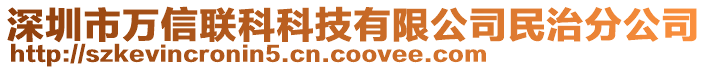 深圳市万信联科科技有限公司民治分公司
http://szkevincronin5.cn.coovee.com